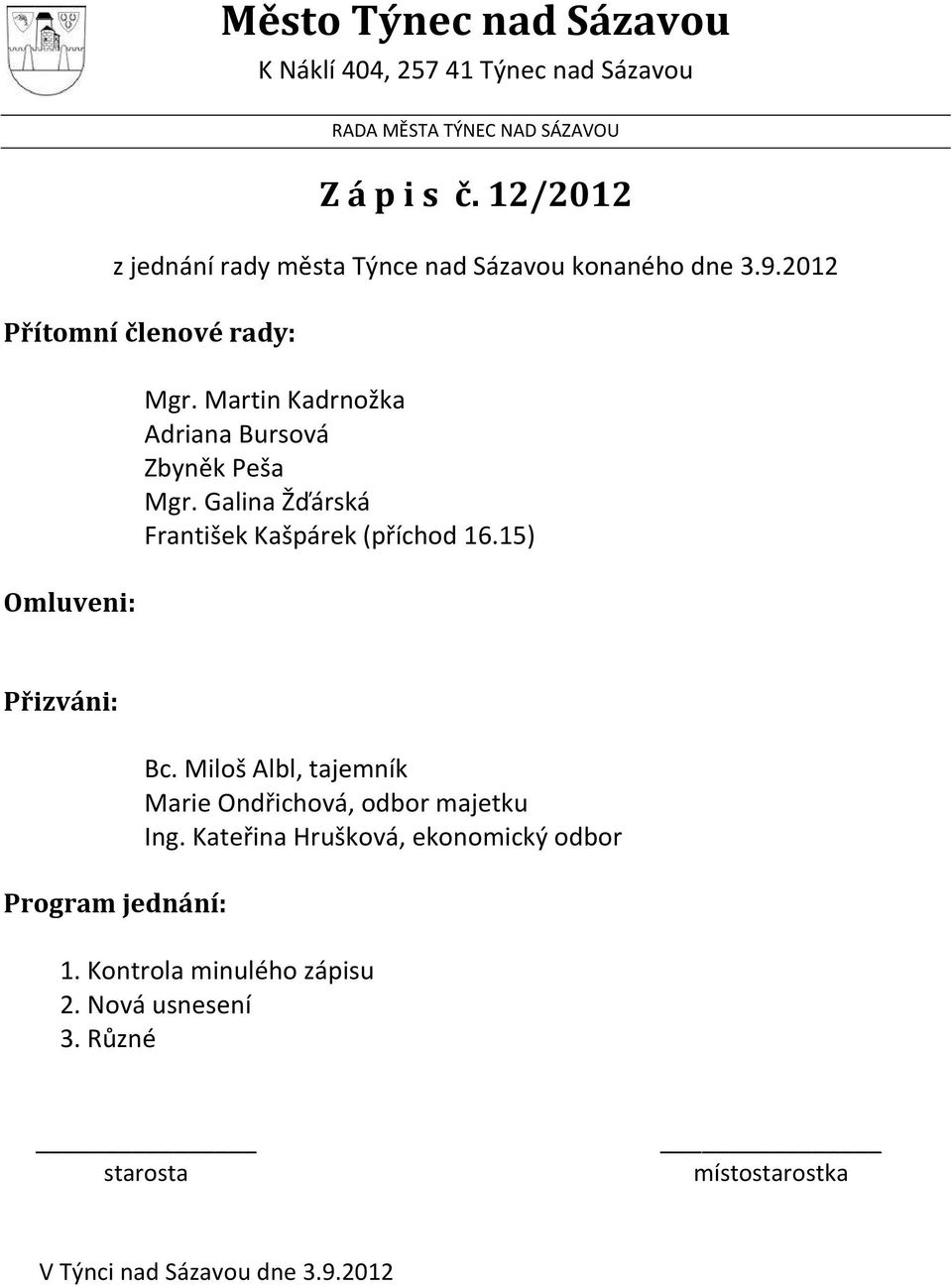 Město Týnec nad Sázavou
K Náklí 404, 257 41 Týnec nad Sázavou

RADA MĚSTA TÝNEC NAD SÁZAVOU

Z á p i s č. 12/2012

z jednání rady města Týnce nad Sázavou konaného dne 3.9.2012

Přítomní členové rady:

Mgr. Martin Kadrnožka
Adriana Bursová
Zbyněk Peša
Mgr. Galina Žďárská
František Kašpárek (příchod 16.15)

Omluveni:

Přizváni:

Bc. Miloš Albl, tajemník
Marie Ondřichová, odbor majetku
Ing. Kateřina Hrušková, ekonomický odbor

Program jednání:

1. Kontrola minulého zápisu
2. Nová usnesení
3. Různé

starosta

místostarostka

V Týnci nad Sázavou dne 3.9.2012